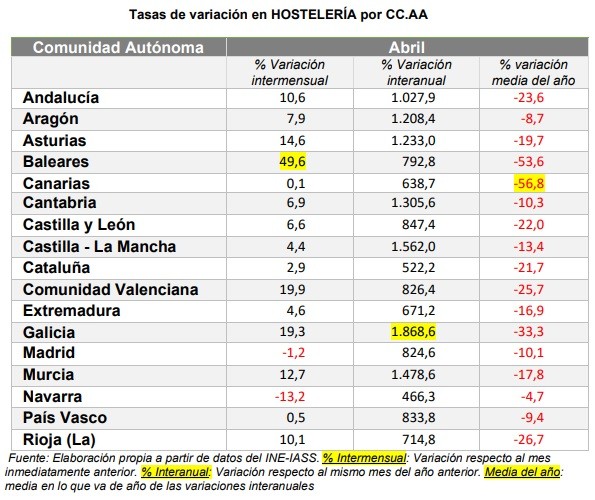 Tasas de variación en HOSTELERÍA por CC.AA

| Comunidad Autónoma | Abril | | |
|---|---|---|---|
| | % Variación intermensual | % Variación interanual | % variación media del año |
| Andalucía | 10,6 | 1.027,9 | -23,6 |
| Aragón | 7,9 | 1.208,4 | -8,7 |
| Asturias | 14,6 | 1.233,0 | -19,7 |
| Baleares | 49,6 | 792,8 | -53,6 |
| Canarias | 0,1 | 638,7 | -56,8 |
| Cantabria | 6,9 | 1.305,6 | -10,3 |
| Castilla y León | 6,6 | 847,4 | -22,0 |
| Castilla - La Mancha | 4,4 | 1.562,0 | -13,4 |
| Cataluña | 2,9 | 522,2 | -21,7 |
| Comunidad Valenciana | 19,9 | 826,4 | -25,7 |
| Extremadura | 4,6 | 671,2 | -16,9 |
| Galicia | 19,3 | 1.868,6 | -33,3 |
| Madrid | -1,2 | 824,6 | -10,1 |
| Murcia | 12,7 | 1.478,6 | -17,8 |
| Navarra | -13,2 | 466,3 | -4,7 |
| País Vasco | 0,5 | 833,8 | -9,4 |
| Rioja (La) | 10,1 | 714,8 | -26,7 |

Fuente: Elaboración propia a partir de datos del INE-IASS. % Intermensual: Variación respecto al mes inmediatamente anterior. % Interanual: Variación respecto al mismo mes del año anterior. Media del año: media en lo que va de año de las variaciones interanuales